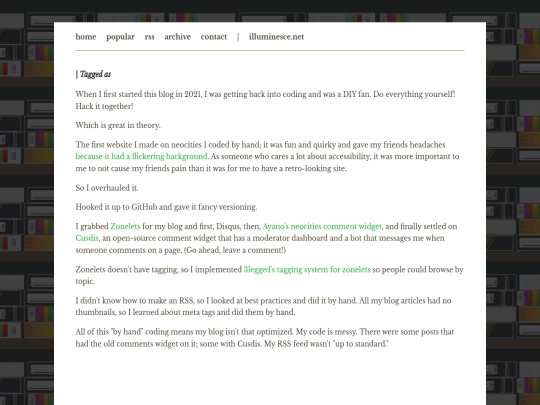 home popular rss archive contact | illuminesce.net

| Tagged as

When I first started this blog in 2021, I was getting back into coding and was a DIY fan. Do everything yourself! Hack it together!

Which is great in theory.

The first website I made on neocities I coded by hand; it was fun and quirky and gave my friends headaches because it had a flickering background. As someone who cares a lot about accessibility, it was more important to me to not cause my friends pain than it was for me to have a retro-looking site.

So I overhauled it.

Hooked it up to GitHub and gave it fancy versioning.

I grabbed Zonelets for my blog and first, Disqus, then, Ayano's neocities comment widget, and finally settled on Cusdis, an open-source comment widget that has a moderator dashboard and a bot that messages me when someone comments on a page. (Go ahead, leave a comment!)

Zonelets doesn't have tagging, so I implemented 3legged's tagging system for zonelets so people could browse by topic.

I didn't know how to make an RSS, so I looked at best practices and did it by hand. All my blog articles had no thumbnails, so I learned about meta tags and did them by hand.

All of this "by hand" coding means my blog isn't that optimized. My code is messy. There were some posts that had the old comments widget on it; some with Cusdis. My RSS feed wasn't "up to standard."